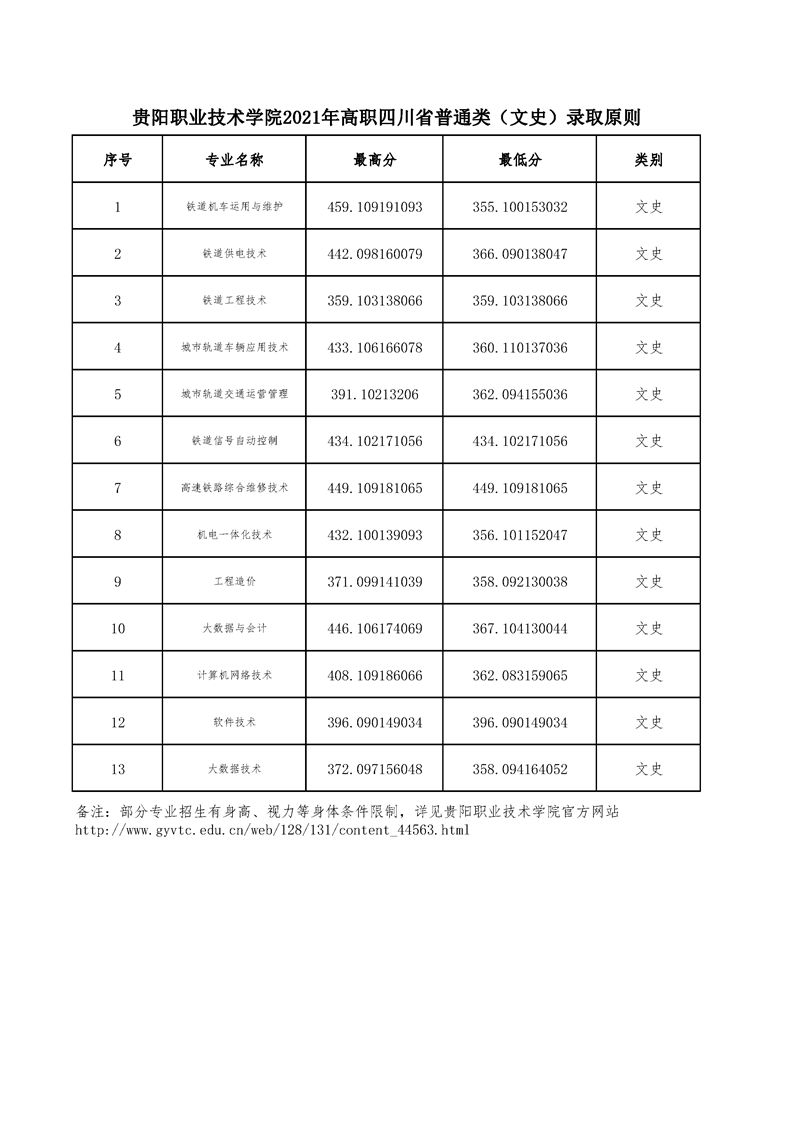 贵阳职业技术学院2021年高职四川省普通类（文史）录取原则

| 序号 | 专业名称 | 最高分 | 最低分 | 类别 |
|---|---|---|---|---|
| 1 | 铁道机车运用与维护 | 459.109191093 | 355.100153032 | 文史 |
| 2 | 铁道供电技术 | 442.098160079 | 366.090138047 | 文史 |
| 3 | 铁道工程技术 | 359.103138066 | 359.103138066 | 文史 |
| 4 | 城市轨道车辆应用技术 | 433.106166078 | 360.110137036 | 文史 |
| 5 | 城市轨道交通运营管理 | 391.10213206 | 362.094155036 | 文史 |
| 6 | 铁道信号自动控制 | 434.102171056 | 434.102171056 | 文史 |
| 7 | 高速铁路综合维修技术 | 449.109181065 | 449.109181065 | 文史 |
| 8 | 机电一体化技术 | 432.100139093 | 356.101152047 | 文史 |
| 9 | 工程造价 | 371.099141039 | 358.092130038 | 文史 |
| 10 | 大数据与会计 | 446.106174069 | 367.104130044 | 文史 |
| 11 | 计算机网络技术 | 408.109186066 | 362.083159065 | 文史 |
| 12 | 软件技术 | 396.090149034 | 396.090149034 | 文史 |
| 13 | 大数据技术 | 372.097156048 | 358.094164052 | 文史 |

备注：部分专业招生有身高、视力等身体条件限制，详见贵阳职业技术学院官方网站 http://www.gyvtc.edu.cn/web/128/131/content_44563.html